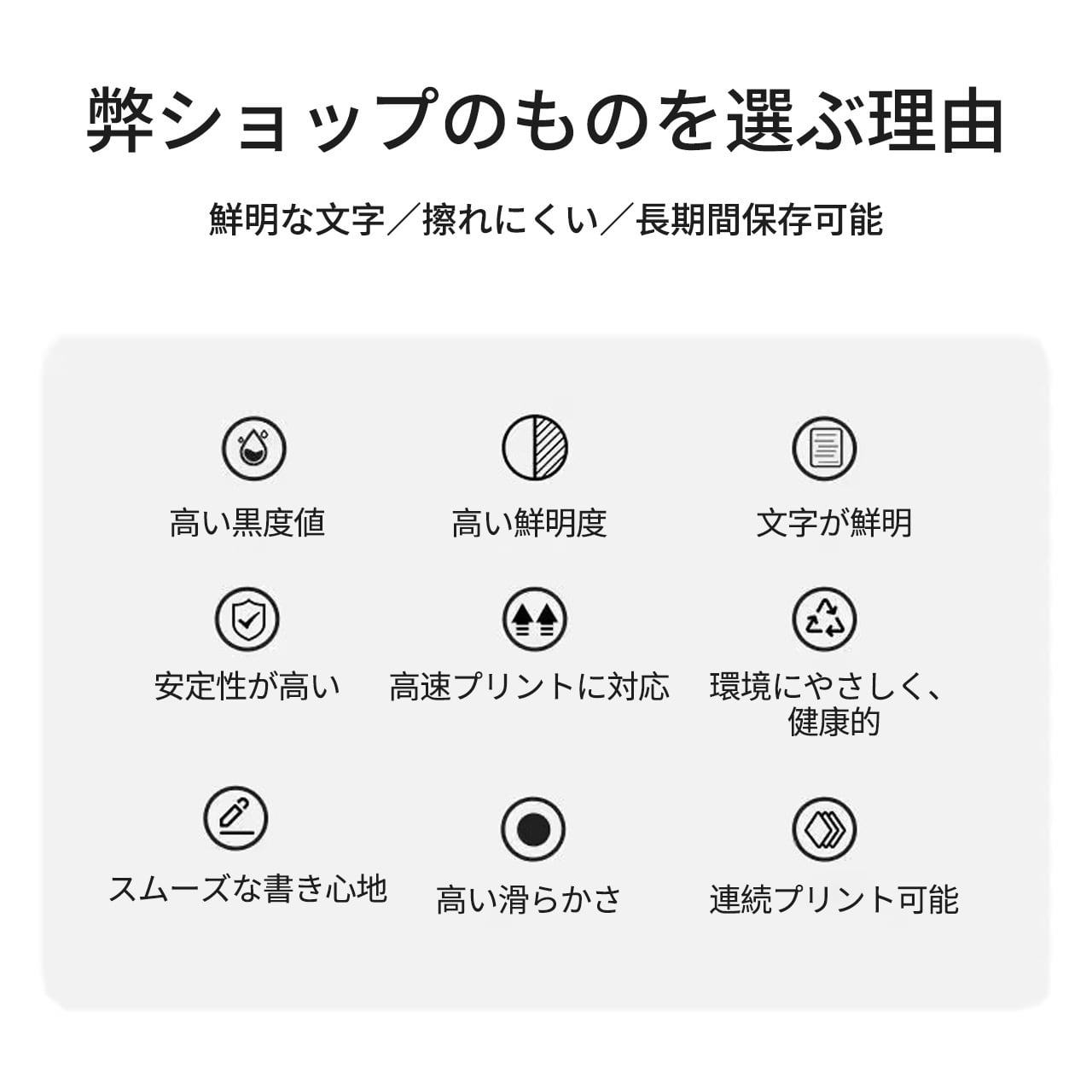 弊ショップのものを選ぶ理由

鮮明な文字／擦れにくい／長期間保存可能

高い黒度値

高い鮮明度

文字が鮮明

安定性が高い

高速プリントに対応

環境にやさしく、
健康的

スムーズな書き心地

高い滑らかさ

連続プリント可能